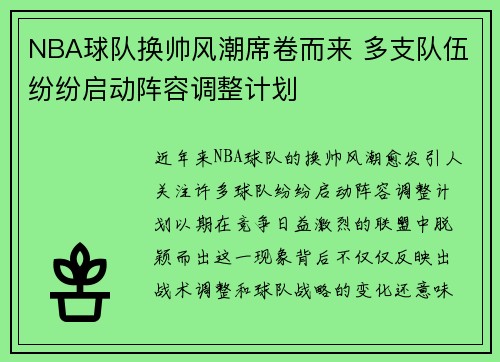 NBA球队换帅风潮席卷而来 多支队伍纷纷启动阵容调整计划

近年来NBA球队的换帅风潮愈发引人关注许多球队纷纷启动阵容调整计划以期在竞争日益激烈的联盟中脱颖而出这一现象背后不仅仅反映出战术调整和球队战略的变化还意味